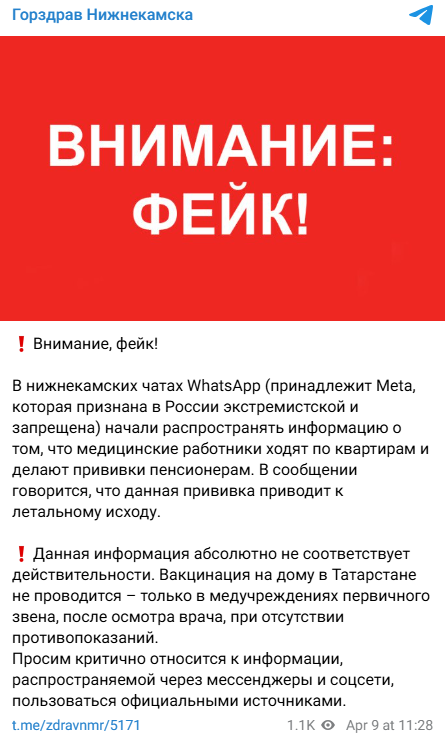 Горздрав Нижнекамска

ВНИМАНИЕ:
ФЕЙК!

❗ Внимание, фейк!

В нижнекамских чатах WhatsApp (принадлежит Meta, которая признана в России экстремистской и запрещена) начали распространять информацию о том, что медицинские работники ходят по квартирам и делают прививки пенсионерам. В сообщении говорится, что данная прививка приводит к летальному исходу.

❗ Данная информация абсолютно не соответствует действительности. Вакцинация на дому в Татарстане не проводится – только в медучреждениях первичного звена, после осмотра врача, при отсутствии противопоказаний.
Просим критично относится к информации, распространяемой через мессенджеры и соцсети, пользоваться официальными источниками.

t.me/zdravnmr/5171 1.1K Apr 9 at 11:28